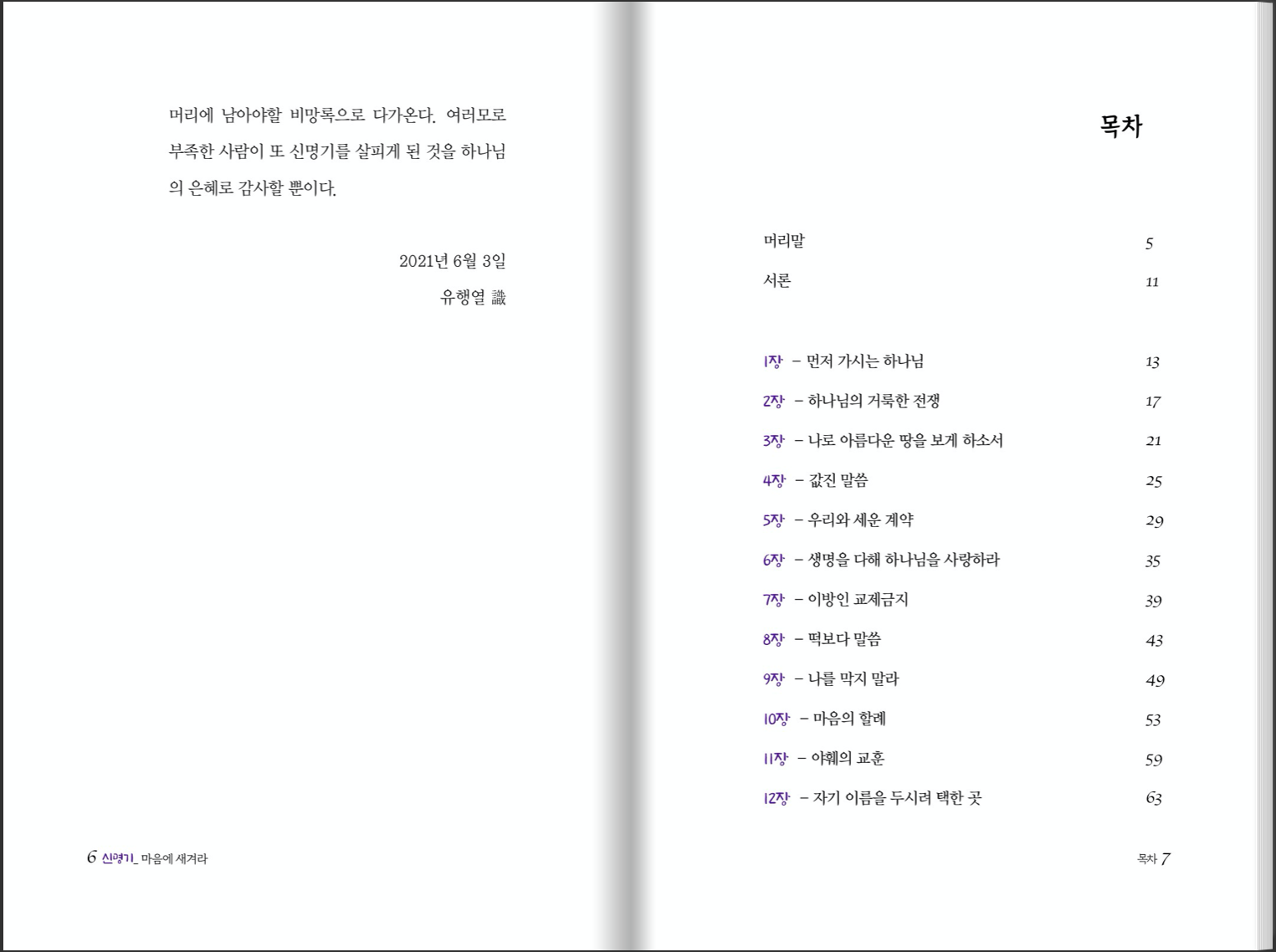 머리에 남아야할 비망록으로 다가온다. 여러모로 부족한 사람이 또 신명기를 살피게 된 것을 하나님의 은혜로 감사할 뿐이다.

2021년 6월 3일
유행열 識

6 신명기_ 마음에 새겨라

목차

머리말 5
서론 11

1장 - 먼저 가시는 하나님 13
2장 - 하나님의 거룩한 전쟁 17
3장 - 나로 아름다운 땅을 보게 하소서 21
4장 - 값진 말씀 25
5장 - 우리와 세운 계약 29
6장 - 생명을 다해 하나님을 사랑하라 35
7장 - 이방인 교제금지 39
8장 - 떡보다 말씀 43
9장 - 나를 막지 말라 49
10장 - 마음의 할례 53
11장 - 야훼의 교훈 59
12장 - 자기 이름을 두시려 택한 곳 63

목차 7